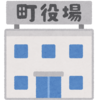 町役場